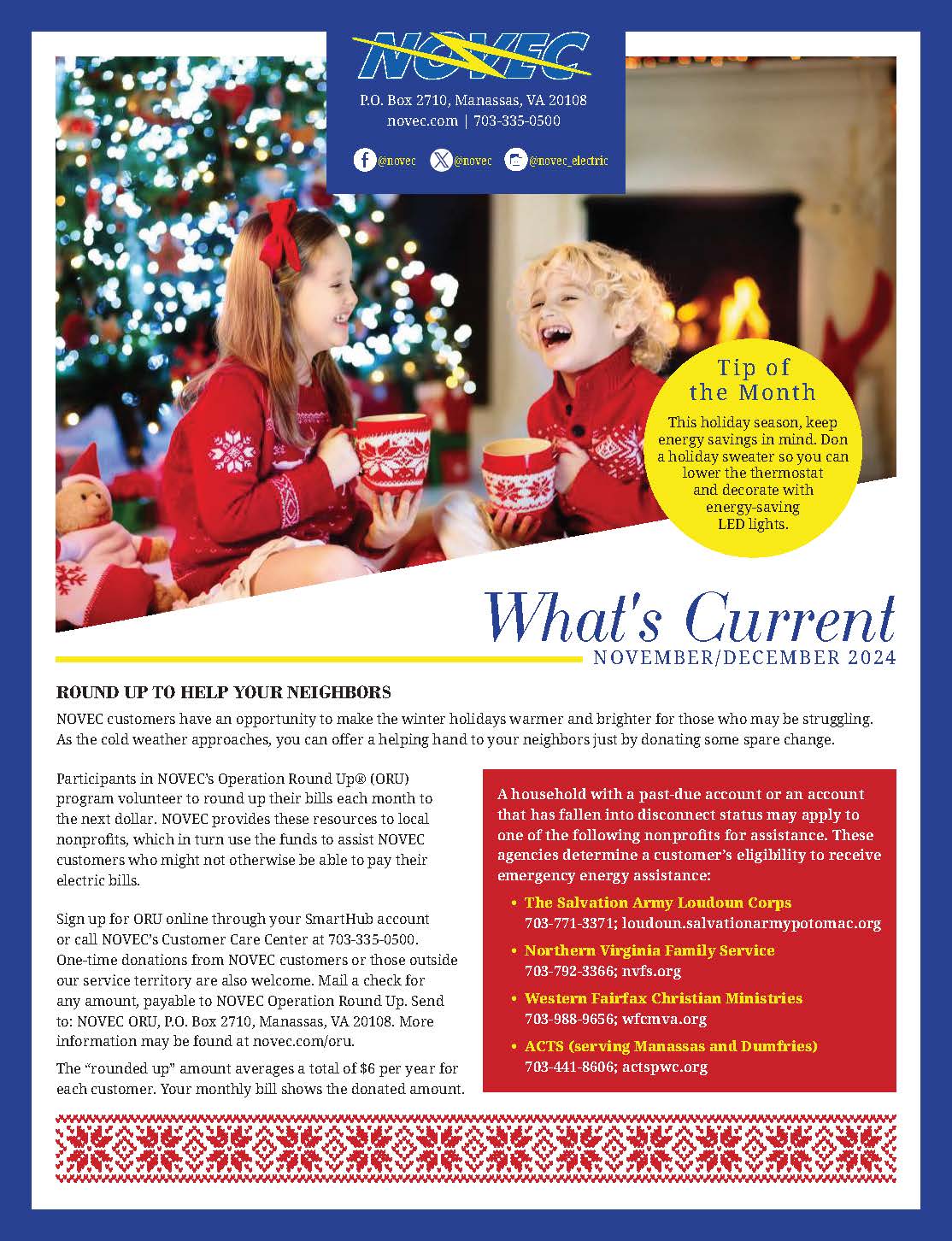 NOVEC

P.O. Box 2710, Manassas, VA 20108
novec.com | 703-335-0500

@novec @novec @novec_electric

Tip of the Month

This holiday season, keep energy savings in mind. Don a holiday sweater so you can lower the thermostat and decorate with energy-saving LED lights.

What's Current
NOVEMBER/DECEMBER 2024

ROUND UP TO HELP YOUR NEIGHBORS

NOVEC customers have an opportunity to make the winter holidays warmer and brighter for those who may be struggling. As the cold weather approaches, you can offer a helping hand to your neighbors just by donating some spare change.

Participants in NOVEC's Operation Round Up® (ORU) program volunteer to round up their bills each month to the next dollar. NOVEC provides these resources to local nonprofits, which in turn use the funds to assist NOVEC customers who might not otherwise be able to pay their electric bills.

Sign up for ORU online through your SmartHub account or call NOVEC's Customer Care Center at 703-335-0500. One-time donations from NOVEC customers or those outside our service territory are also welcome. Mail a check for any amount, payable to NOVEC Operation Round Up. Send to: NOVEC ORU, P.O. Box 2710, Manassas, VA 20108. More information may be found at novec.com/oru.

The "rounded up" amount averages a total of $6 per year for each customer. Your monthly bill shows the donated amount.

A household with a past-due account or an account that has fallen into disconnect status may apply to one of the following nonprofits for assistance. These agencies determine a customer's eligibility to receive emergency energy assistance:

• The Salvation Army Loudoun Corps
703-771-3371; loudoun.salvationarmypotomac.org

• Northern Virginia Family Service
703-792-3366; nvfs.org

• Western Fairfax Christian Ministries
703-988-9656; wfcmva.org

• ACTS (serving Manassas and Dumfries)
703-441-8606; actspwc.org